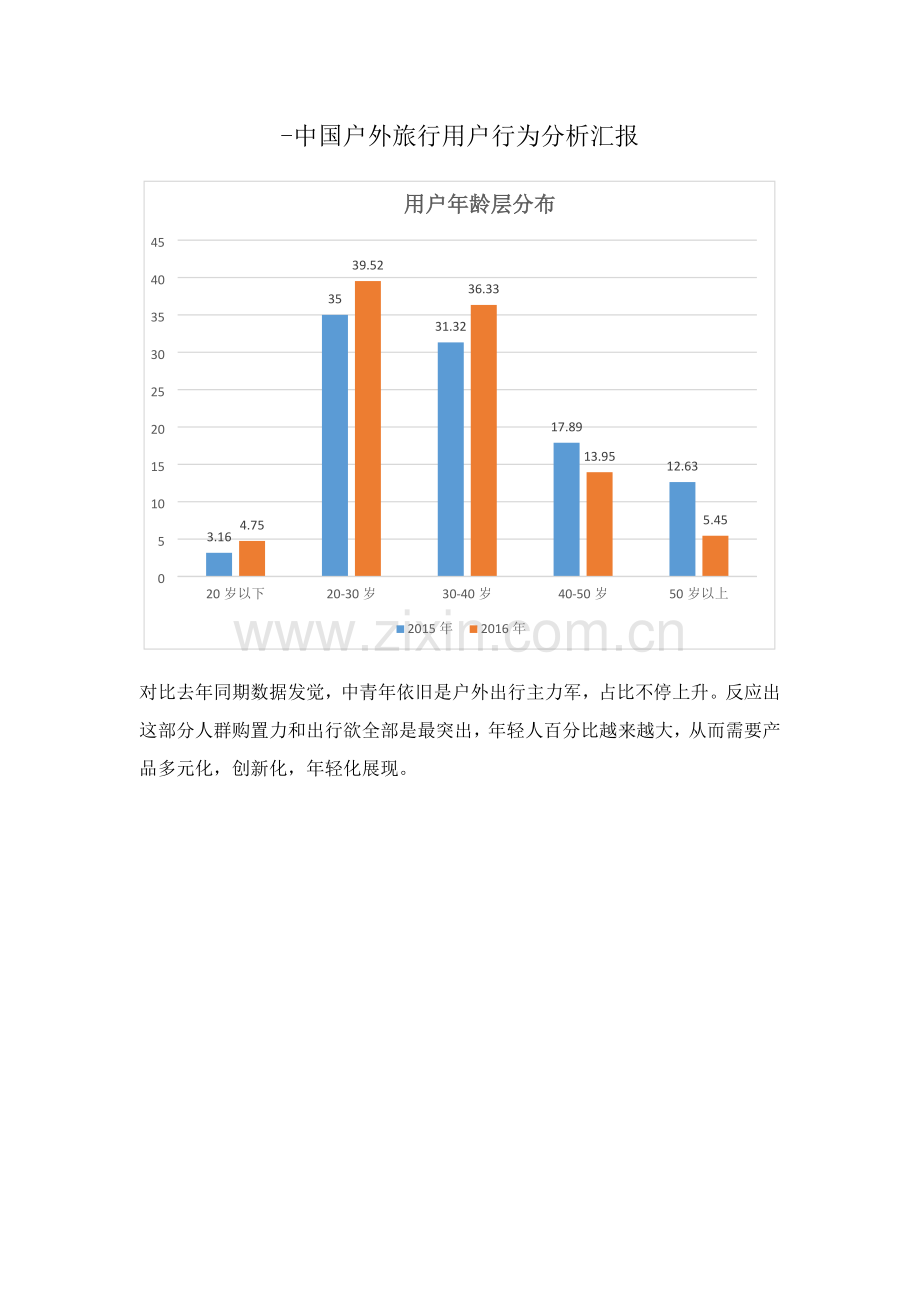 -中国户外旅行用户行为分析汇报

用户年龄层分布

45
40
35
30
25
20
15
10
5
0

3.16
4.75
35
39.52
31.32
36.33
17.89
13.95
12.63
5.45

20 岁以下
20-30 岁
30-40 岁
40-50 岁
50 岁以上

2015 年
2016 年

www.zixin.com.cn

对比去年同期数据发觉，中青年依旧是户外出行主力军，占比不停上升。反应出这部分人群购置力和出行欲全部是最突出，年轻人百分比越来越大，从而需要产品多元化，创新化，年轻化展现。